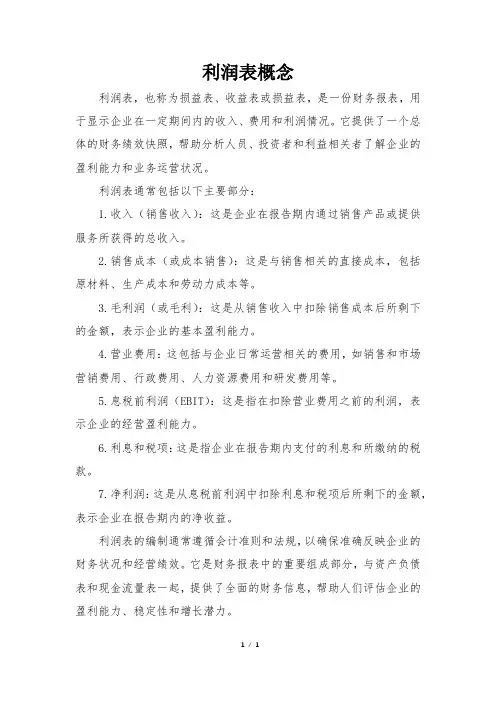 利润表概念

利润表，也称为损益表、收益表或损益表，是一份财务报表，用于显示企业在一定期间内的收入、费用和利润情况。它提供了一个总体的财务绩效快照，帮助分析人员、投资者和利益相关者了解企业的盈利能力和业务运营状况。

利润表通常包括以下主要部分：

1. 收入（销售收入）：这是企业在报告期内通过销售产品或提供服务所获得的总收入。

2. 销售成本（或成本销售）：这是与销售相关的直接成本，包括原材料、生产成本和劳动力成本等。

3. 毛利润（或毛利）：这是从销售收入中扣除销售成本后所剩下的金额，表示企业的基本盈利能力。

4. 营业费用：这包括与企业日常运营相关的费用，如销售和市场营销费用、行政费用、人力资源费用和研发费用等。

5. 息税前利润（EBIT）：这是指在扣除营业费用之前的利润，表示企业的经营盈利能力。

6. 利息和税项：这是指企业在报告期内支付的利息和所缴纳的税款。

7. 净利润：这是从息税前利润中扣除利息和税项后所剩下的金额，表示企业在报告期内的净收益。

利润表的编制通常遵循会计准则和法规，以确保准确反映企业的财务状况和经营绩效。它是财务报表中的重要组成部分，与资产负债表和现金流量表一起，提供了全面的财务信息，帮助人们评估企业的盈利能力、稳定性和增长潜力。

1 / 1